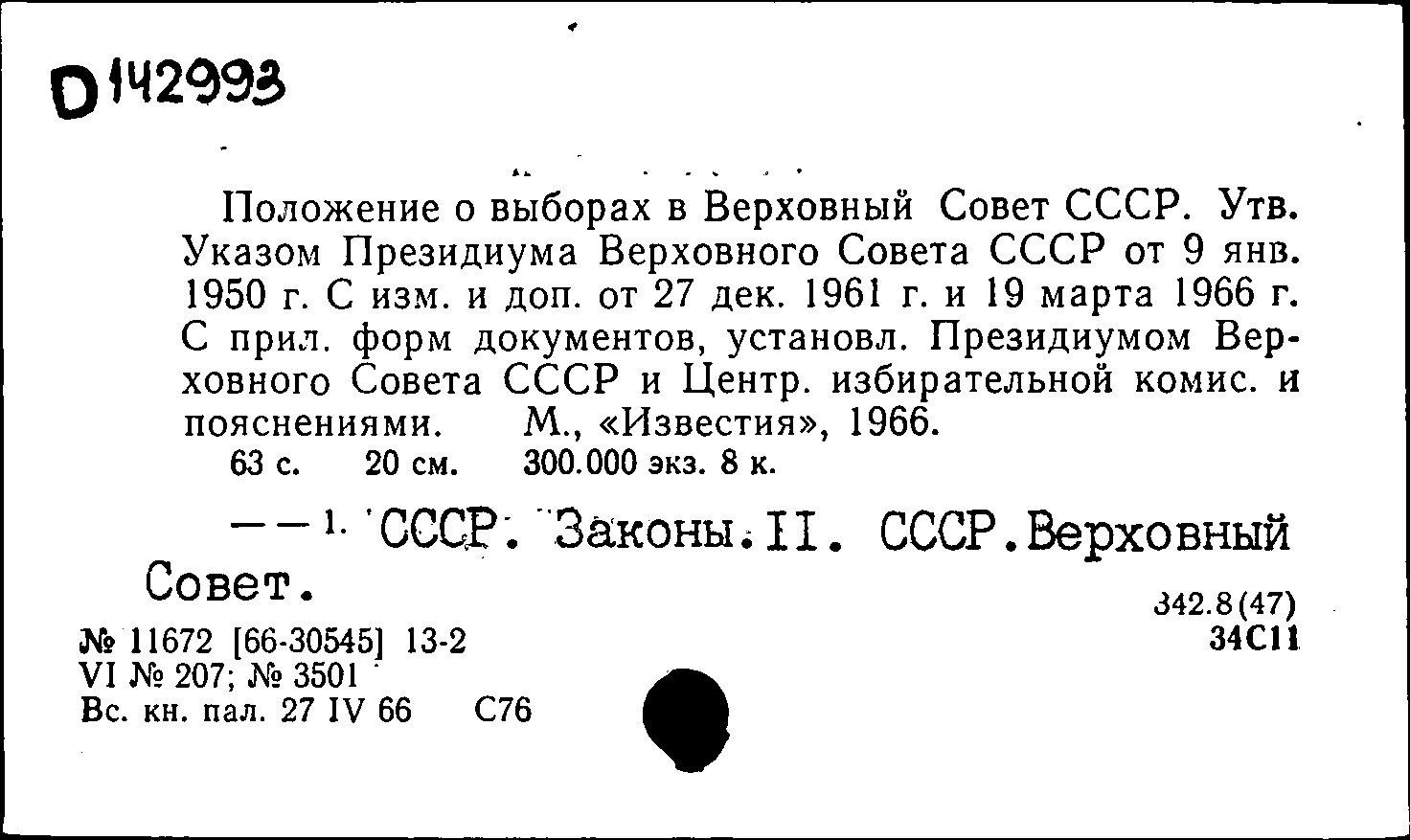 D 142993

Положение о выборах в Верховный Совет СССР. Утв. Указом Президиума Верховного Совета СССР от 9 янв. 1950 г. С изм. и доп. от 27 дек. 1961 г. и 19 марта 1966 г. С прил. форм документов, установл. Президиумом Верховного Совета СССР и Центр. избирательной комис. и пояснениями. М., «Известия», 1966.
63 с. 20 см. 300.000 экз. 8 к.

— — 1. СССР. Законы. II. СССР. Верховный Совет.

342.8(47)
34С11

№ 11672 [66-30545] 13-2
VI № 207; № 3501
Вс. кн. пал. 27 IV 66 С76